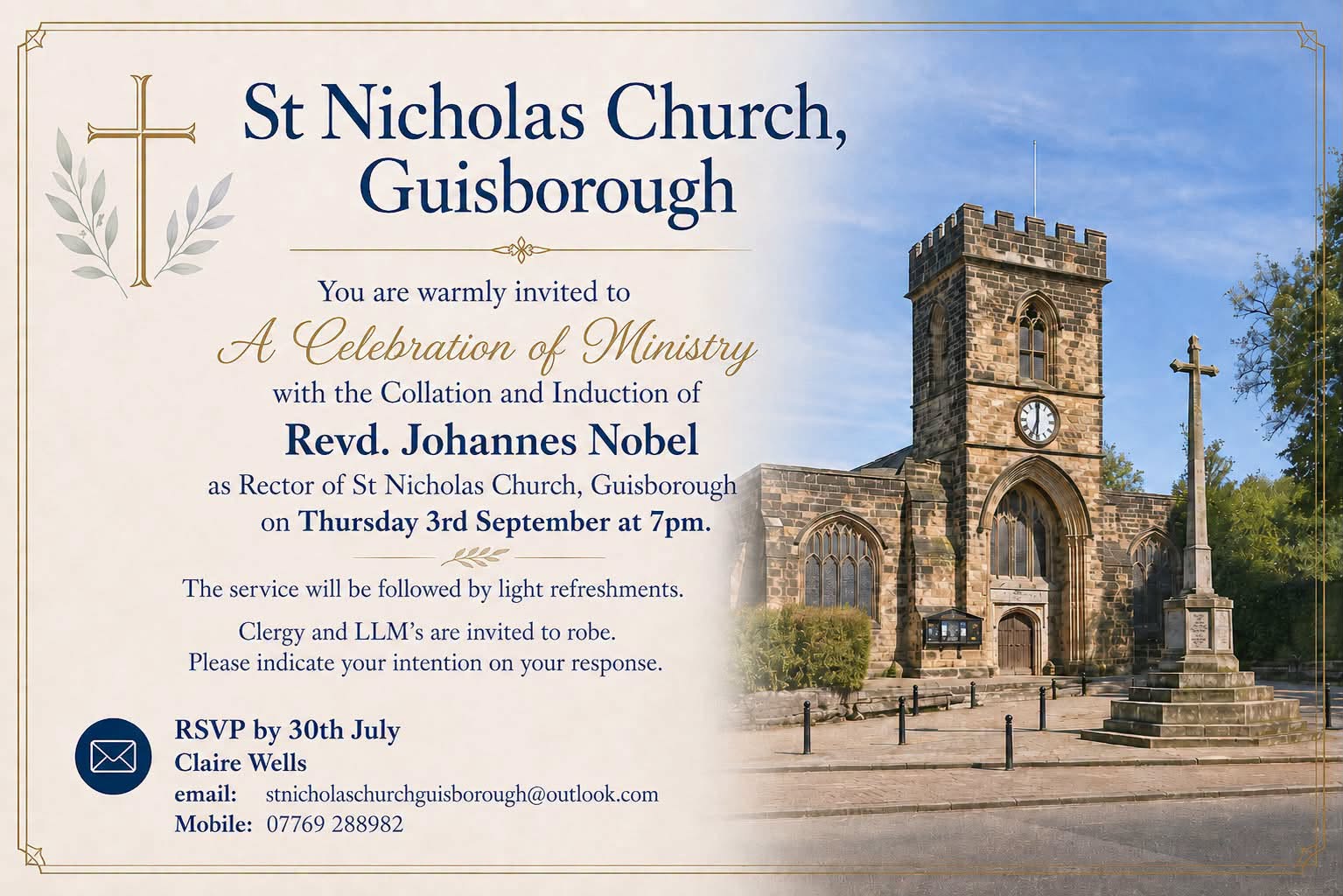 St Nicholas Church, Guisborough

You are warmly invited to

A Celebration of Ministry

with the Collation and Induction of

Revd. Johannes Nobel

as Rector of St Nicholas Church, Guisborough on Thursday 3rd September at 7pm.

The service will be followed by light refreshments.

Clergy and LLM's are invited to robe.
Please indicate your intention on your response.

RSVP by 30th July
Claire Wells
email: stnicholaschurchguisborough@outlook.com
Mobile: 07769 288982